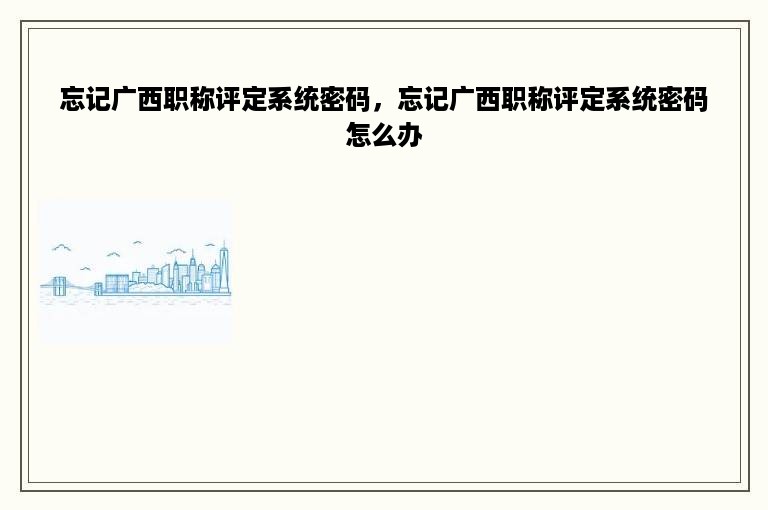 忘记广西职称评定系统密码，忘记广西职称评定系统密码怎么办